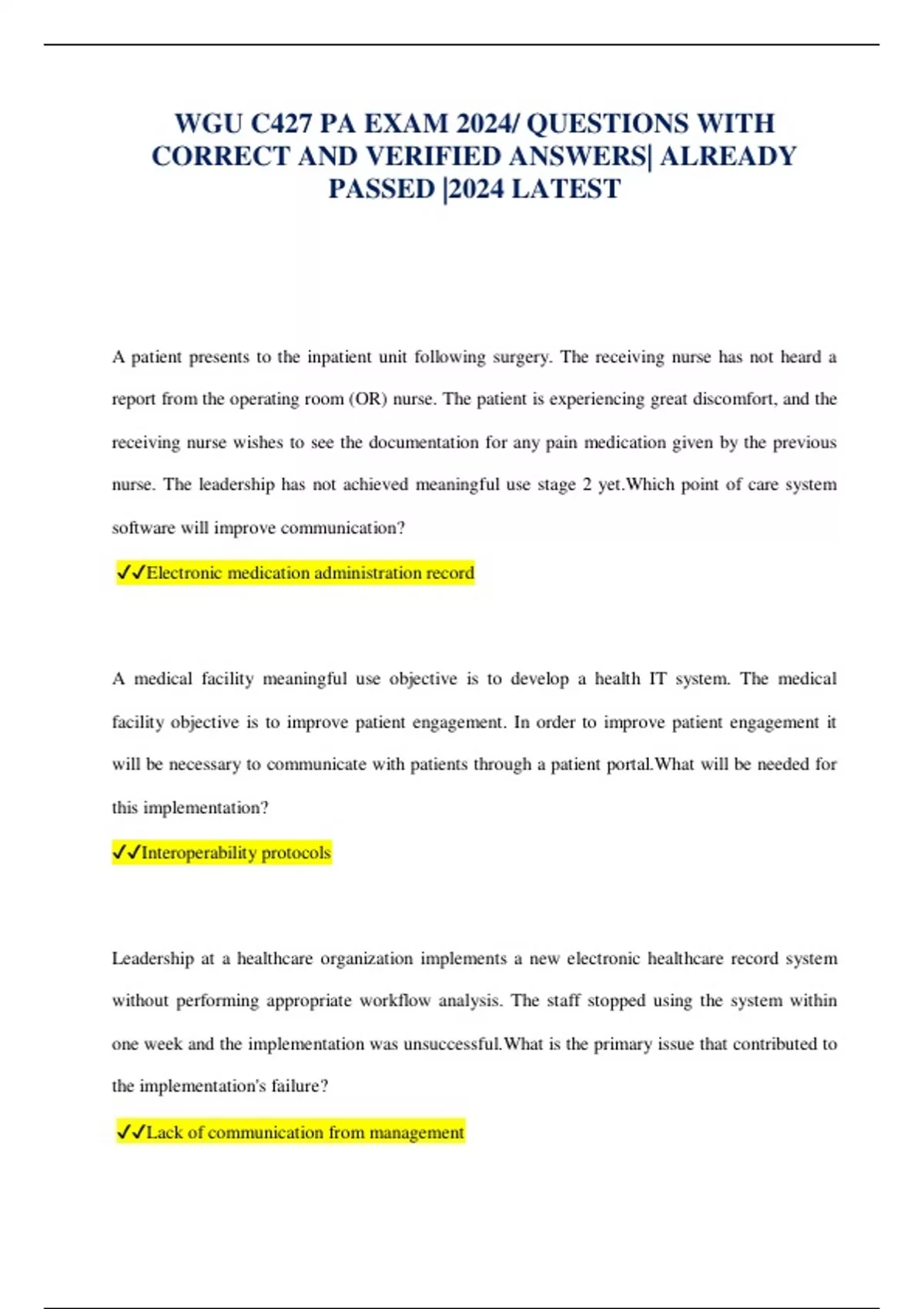 WGU C427 PA EXAM 2024/ QUESTIONS WITH CORRECT AND VERIFIED ANSWERS| ALREADY PASSED |2024 LATEST

A patient presents to the inpatient unit following surgery. The receiving nurse has not heard a report from the operating room (OR) nurse. The patient is experiencing great discomfort, and the receiving nurse wishes to see the documentation for any pain medication given by the previous nurse. The leadership has not achieved meaningful use stage 2 yet.Which point of care system software will improve communication?

✓✓Electronic medication administration record

A medical facility meaningful use objective is to develop a health IT system. The medical facility objective is to improve patient engagement. In order to improve patient engagement it will be necessary to communicate with patients through a patient portal.What will be needed for this implementation?

✓✓Interoperability protocols

Leadership at a healthcare organization implements a new electronic healthcare record system without performing appropriate workflow analysis. The staff stopped using the system within one week and the implementation was unsuccessful.What is the primary issue that contributed to the implementation's failure?

✓✓Lack of communication from management